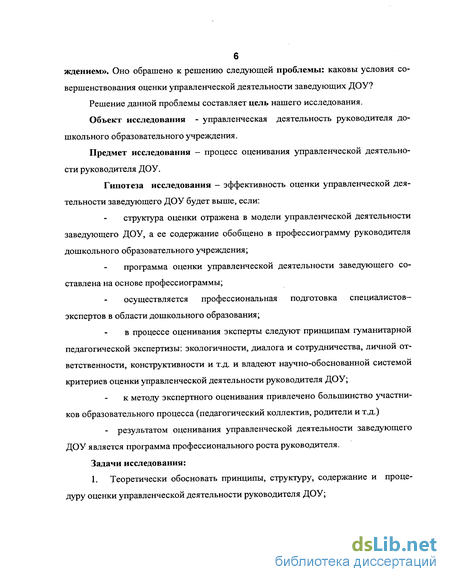 6

ждением». Оно обращено к решению следующей проблемы: каковы условия совершенствования оценки управленческой деятельности заведующих ДОУ?

Решение данной проблемы составляет цель нашего исследования.

Объект исследования - управленческая деятельность руководителя дошкольного образовательного учреждения.

Предмет исследования – процесс оценивания управленческой деятельности руководителя ДОУ.

Гипотеза исследования – эффективность оценки управленческой деятельности заведующего ДОУ будет выше, если:

- структура оценки отражена в модели управленческой деятельности заведующего ДОУ, а ее содержание обобщено в профессиограмму руководителя дошкольного образовательного учреждения;

- программа оценки управленческой деятельности заведующего составлена на основе профессиограммы;

- осуществляется профессиональная подготовка специалистов–экспертов в области дошкольного образования;

- в процессе оценивания эксперты следуют принципам гуманитарной педагогической экспертизы: экологичности, диалога и сотрудничества, личной ответственности, конструктивности и т.д. и владеют научно-обоснованной системой критериев оценки управленческой деятельности руководителя ДОУ;

- к методу экспертного оценивания привлечено большинство участников образовательного процесса (педагогический коллектив, родители и т.д.)

- результатом оценивания управленческой деятельности заведующего ДОУ является программа профессионального роста руководителя.

Задачи исследования:

1. Теоретически обосновать принципы, структуру, содержание и процедуру оценки управленческой деятельности руководителя ДОУ;

dsLib.net
библиотека диссертаций